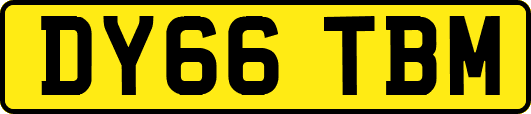 DY66 TBM